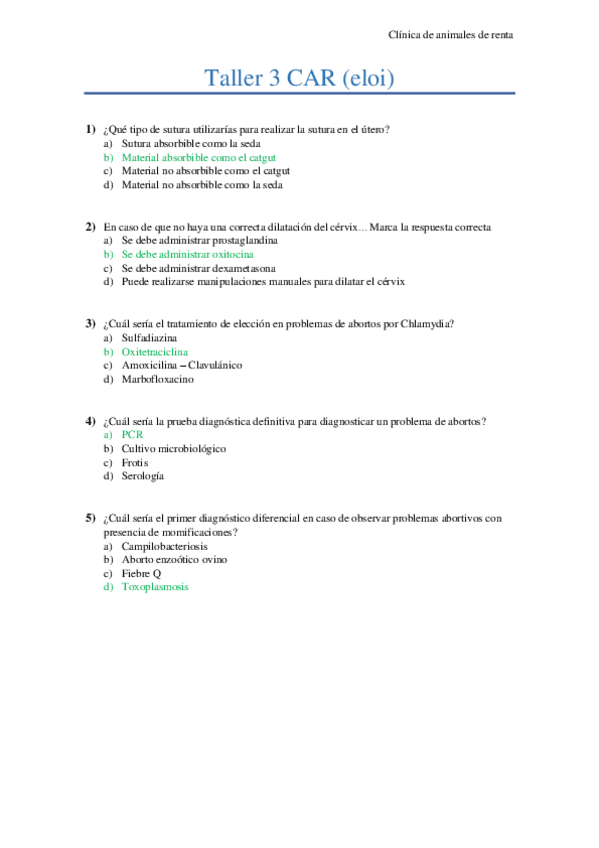 Clínica de animales de renta

Taller 3 CAR (eloi)

1) ¿Qué tipo de sutura utilizarías para realizar la sutura en el útero?
a) Sutura absorbible como la seda
b) Material absorbible como el catgut
c) Material no absorbible como el catgut
d) Material no absorbible como la seda

2) En caso de que no haya una correcta dilatación del cérvix... Marca la respuesta correcta
a) Se debe administrar prostaglandina
b) Se debe administrar oxitocina
c) Se debe administrar dexametasona
d) Puede realizarse manipulaciones manuales para dilatar el cérvix

3) ¿Cuál sería el tratamiento de elección en problemas de abortos por Chlamydia?
a) Sulfadiazina
b) Oxitetraciclina
c) Amoxicilina – Clavulánico
d) Marbofloxacino

4) ¿Cuál sería la prueba diagnóstica definitiva para diagnosticar un problema de abortos?
a) PCR
b) Cultivo microbiológico
c) Frotis
d) Serología

5) ¿Cuál sería el primer diagnóstico diferencial en caso de observar problemas abortivos con presencia de momificaciones?
a) Campilobacteriosis
b) Aborto enzoótico ovino
c) Fiebre Q
d) Toxoplasmosis